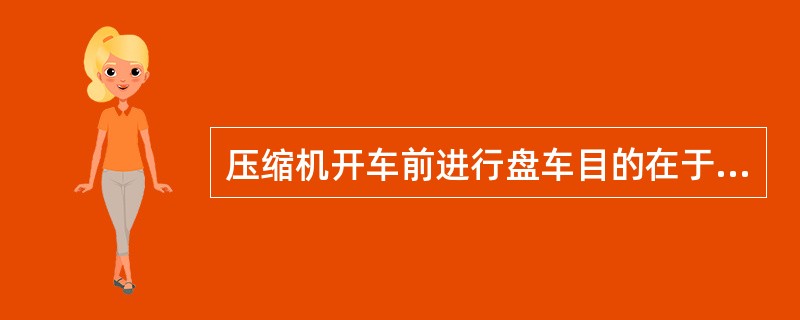 压缩机开车前进行盘车目的在于...